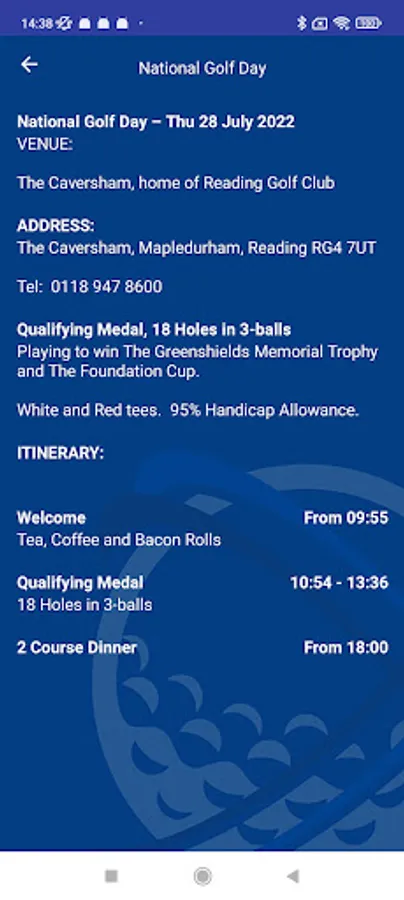 14:38

National Golf Day

National Golf Day – Thu 28 July 2022
VENUE:

The Caversham, home of Reading Golf Club

ADDRESS:
The Caversham, Mapledurham, Reading RG4 7UT

Tel: 0118 947 8600

Qualifying Medal, 18 Holes in 3-balls
Playing to win The Greenshields Memorial Trophy and The Foundation Cup.

White and Red tees. 95% Handicap Allowance.

ITINERARY:

Welcome From 09:55
Tea, Coffee and Bacon Rolls

Qualifying Medal 10:54 - 13:36
18 Holes in 3-balls

2 Course Dinner From 18:00